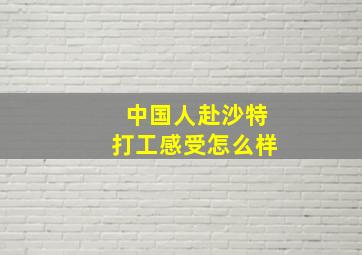 中国人赴沙特
打工感受怎么样